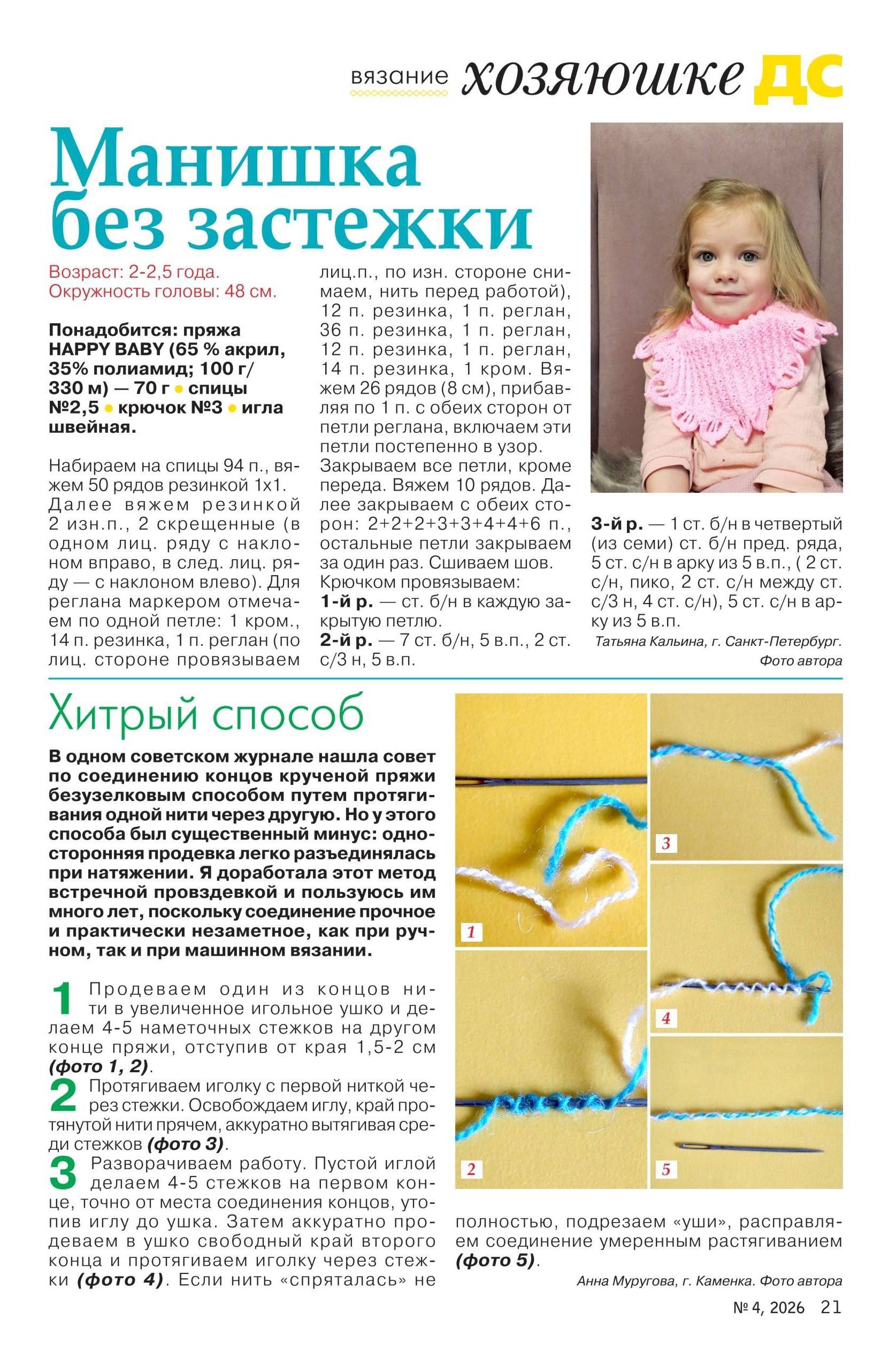 вязание хозяюшке ДС

Манишка без застежки

Возраст: 2-2,5 года.
Окружность головы: 48 см.

Понадобится: пряжа HAPPY BABY (65 % акрил, 35% полиамид; 100 г/ 330 м) — 70 г • спицы №2,5 • крючок №3 • игла швейная.

Набираем на спицы 94 п., вяжем 50 рядов резинкой 1х1. Далее вяжем резинкой 2 изн.п., 2 скрещенные (в одном лиц. ряду с наклоном вправо, в след. лиц. ряду — с наклоном влево). Для реглана маркером отмечаем по одной петле: 1 кром., 14 п. резинка, 1 п. реглан (по лиц. стороне провязываем лиц.п., по изн. стороне снимаем, нить перед работой), 12 п. резинка, 1 п. реглан, 36 п. резинка, 1 п. реглан, 12 п. резинка, 1 п. реглан, 14 п. резинка, 1 кром. Вяжем 26 рядов (8 см), прибавляя по 1 п. с обеих сторон от петли реглана, включаем эти петли постепенно в узор. Закрываем все петли, кроме переда. Вяжем 10 рядов. Далее закрываем с обеих сторон: 2+2+2+3+3+4+4+6 п., остальные петли закрываем за один раз. Сшиваем шов. Крючком провязываем:
1-й р. — ст. б/н в каждую закрытую петлю.
2-й р. — 7 ст. б/н, 5 в.п., 2 ст. с/3 н, 5 в.п.
3-й р. — 1 ст. б/н в четвертый (из семи) ст. б/н пред. ряда, 5 ст. с/н в арку из 5 в.п., ( 2 ст. с/н, пико, 2 ст. с/н между ст. с/3 н, 4 ст. с/н), 5 ст. с/н в арку из 5 в.п.

Татьяна Кальина, г. Санкт-Петербург. Фото автора

Хитрый способ

В одном советском журнале нашла совет по соединению концов крученой пряжи безузелковым способом путем протягивания одной нити через другую. Но у этого способа был существенный минус: односторонняя продевка легко разъединялась при натяжении. Я доработала этот метод встречной провздевкой и пользуюсь им много лет, поскольку соединение прочное и практически незаметное, как при ручном, так и при машинном вязании.

1 Продеваем один из концов нити в увеличенное игольное ушко и делаем 4-5 наметочных стежков на другом конце пряжи, отступив от края 1,5-2 см (фото 1, 2).
2 Протягиваем иголку с первой ниткой через стежки. Освобождаем иглу, край протянутой нити прячем, аккуратно вытягивая среди стежков (фото 3).
3 Разворачиваем работу. Пустой иглой делаем 4-5 стежков на первом конце, точно от места соединения концов, утопив иглу до ушка. Затем аккуратно продеваем в ушко свободный край второго конца и протягиваем иголку через стежки (фото 4). Если нить «спряталась» не полностью, подрезаем «уши», расправляем соединение умеренным растягиванием (фото 5).

1
2
3
4
5

Анна Муругова, г. Каменка. Фото автора

№ 4, 2026 21